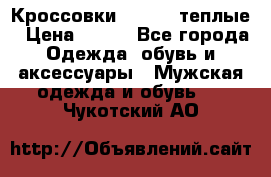 Кроссовки теплые Цена Все города Одежда обувь и аксессуары Мужская одежда и обувь Чукотский АО

http://Объявлений.сайт